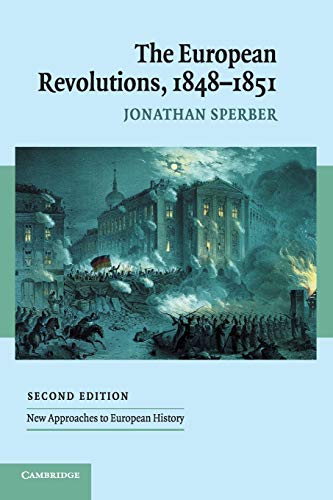 The European Revolutions, 1848–1851

JONATHAN SPERBER

SECOND EDITION

New Approaches to European History

CAMBRIDGE